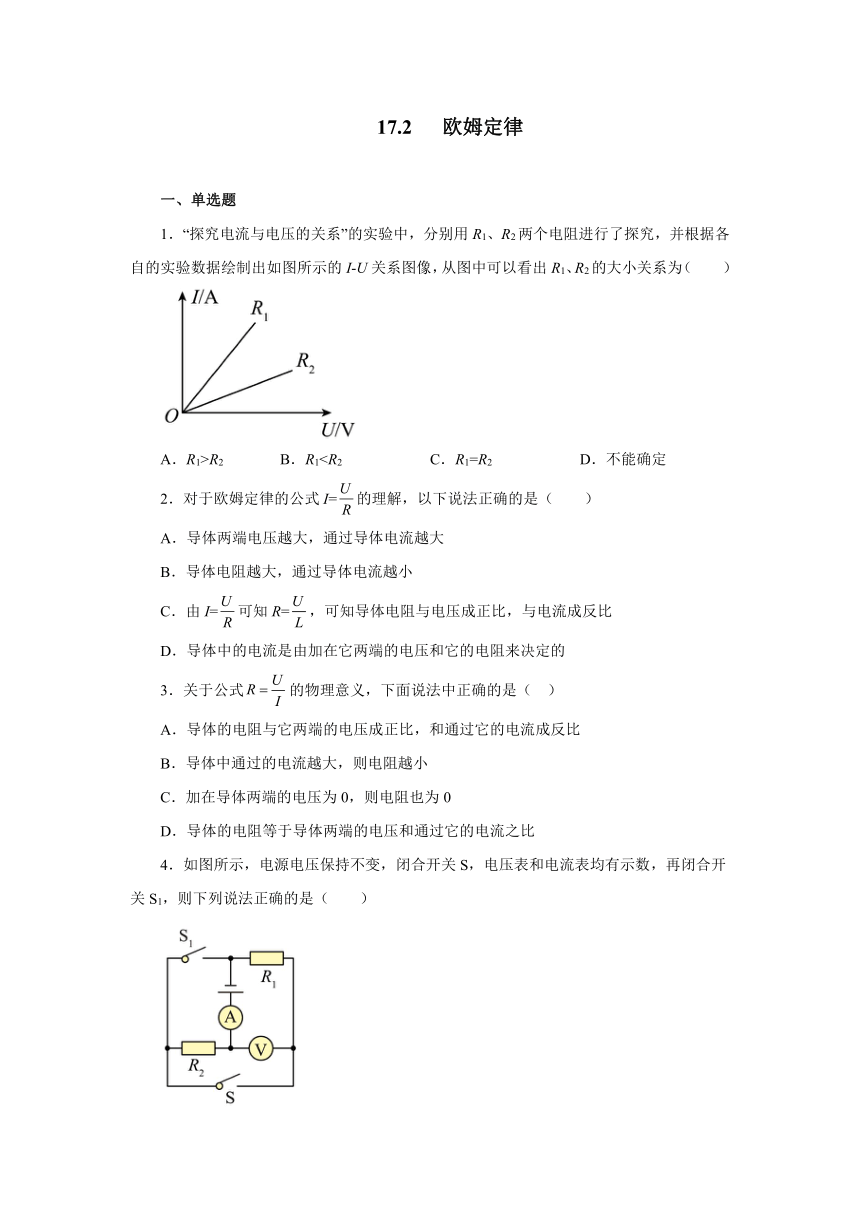 17.2　欧姆定律

一、单选题

1．“探究电流与电压的关系”的实验中，分别用 $R_1$、$R_2$ 两个电阻进行了探究，并根据各自的实验数据绘制出如图所示的 $I$-$U$ 关系图像，从图中可以看出 $R_1$、$R_2$ 的大小关系为（　　）

$I$/A
$R_1$
$R_2$
$O$
$U$/V

A．$R_1>R_2$　　B．$R_1<R_2$　　C．$R_1=R_2$　　D．不能确定

2．对于欧姆定律的公式 $I=\frac{U}{R}$ 的理解，以下说法正确的是（　　）

A．导体两端电压越大，通过导体电流越大

B．导体电阻越大，通过导体电流越小

C．由 $I=\frac{U}{R}$ 可知 $R=\frac{U}{L}$，可知导体电阻与电压成正比，与电流成反比

D．导体中的电流是由加在它两端的电压和它的电阻来决定的

3．关于公式 $R=\frac{U}{I}$ 的物理意义，下面说法中正确的是（　）

A．导体的电阻与它两端的电压成正比，和通过它的电流成反比

B．导体中通过的电流越大，则电阻越小

C．加在导体两端的电压为 0，则电阻也为 0

D．导体的电阻等于导体两端的电压和通过它的电流之比

4．如图所示，电源电压保持不变，闭合开关 S，电压表和电流表均有示数，再闭合开关 $S_1$，则下列说法正确的是（　　）

$S_1$
$R_1$
A
V
$R_2$
S